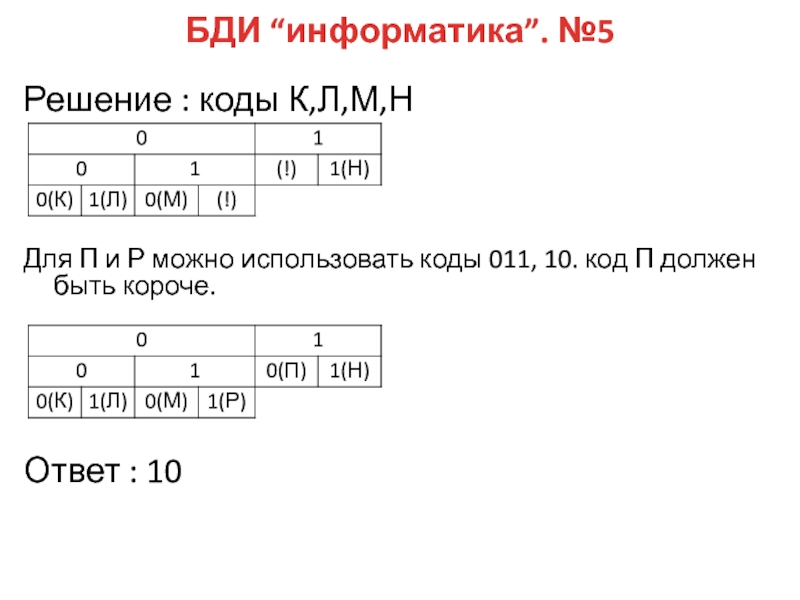 БДИ "информатика". №5

Решение : коды К,Л,М,Н

| 0 | | | | 1 | |
|---|---|---|---|---|---|
| 0 | | 1 | | (!) | 1(Н) |
| 0(К) | 1(Л) | 0(М) | (!) | | |

Для П и Р можно использовать коды 011, 10. код П должен быть короче.

| 0 | | | | 1 | |
|---|---|---|---|---|---|
| 0 | | 1 | | 0(П) | 1(Н) |
| 0(К) | 1(Л) | 0(М) | 1(Р) | | |

Ответ : 10